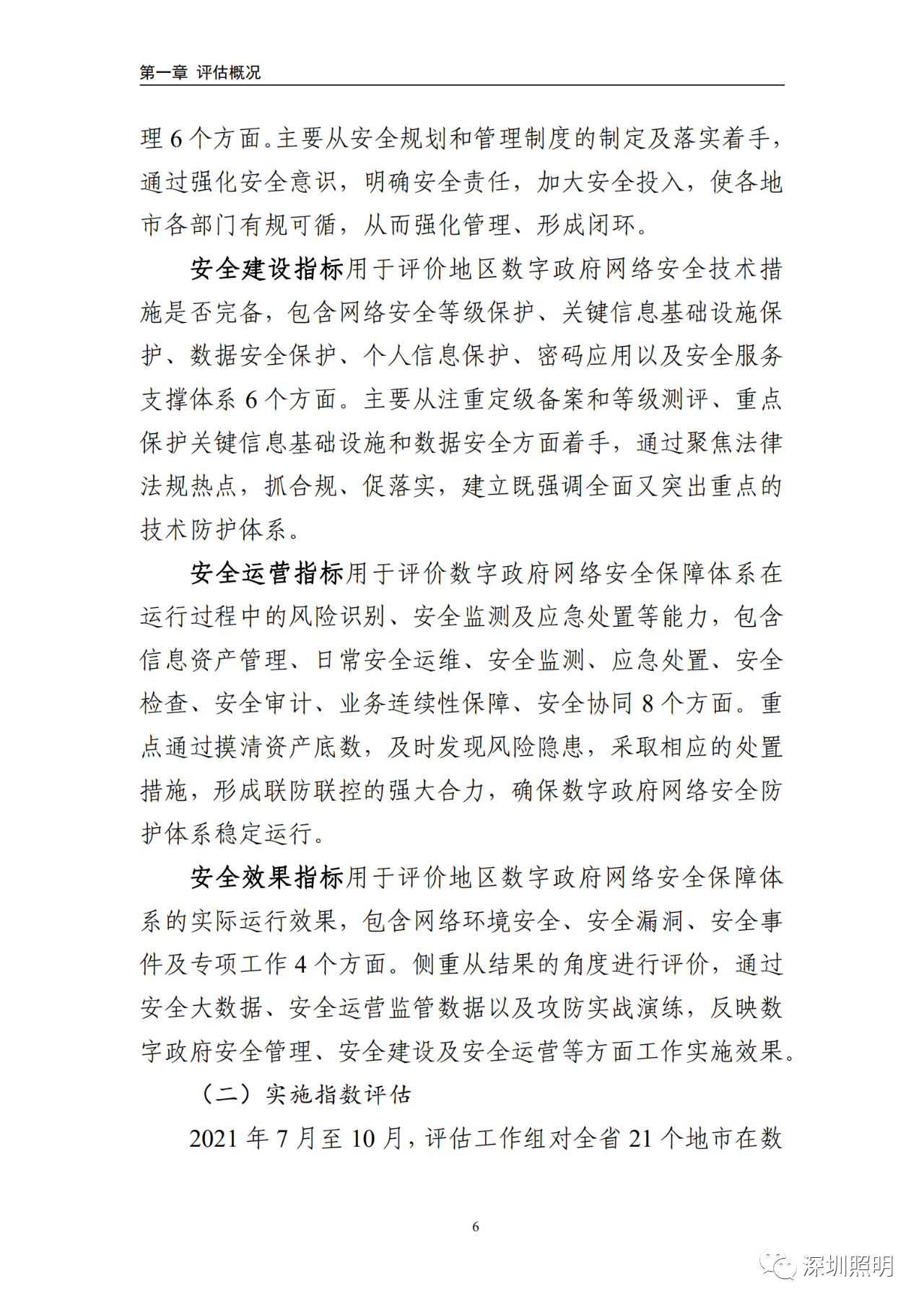 第一章 评估概况

理 6 个方面。主要从安全规划和管理制度的制定及落实着手，通过强化安全意识，明确安全责任，加大安全投入，使各地市各部门有规可循，从而强化管理、形成闭环。

安全建设指标用于评价地区数字政府网络安全技术措施是否完备，包含网络安全等级保护、关键信息基础设施保护、数据安全保护、个人信息保护、密码应用以及安全服务支撑体系 6 个方面。主要从注重定级备案和等级测评、重点保护关键信息基础设施和数据安全方面着手，通过聚焦法律法规热点，抓合规、促落实，建立既强调全面又突出重点的技术防护体系。

安全运营指标用于评价数字政府网络安全保障体系在运行过程中的风险识别、安全监测及应急处置等能力，包含信息资产管理、日常安全运维、安全监测、应急处置、安全检查、安全审计、业务连续性保障、安全协同 8 个方面。重点通过摸清资产底数，及时发现风险隐患，采取相应的处置措施，形成联防联控的强大合力，确保数字政府网络安全防护体系稳定运行。

安全效果指标用于评价地区数字政府网络安全保障体系的实际运行效果，包含网络环境安全、安全漏洞、安全事件及专项工作 4 个方面。侧重从结果的角度进行评价，通过安全大数据、安全运营监管数据以及攻防实战演练，反映数字政府安全管理、安全建设及安全运营等方面工作实施效果。

（二）实施指数评估

2021 年 7 月至 10 月，评估工作组对全省 21 个地市在数

6

深圳照明